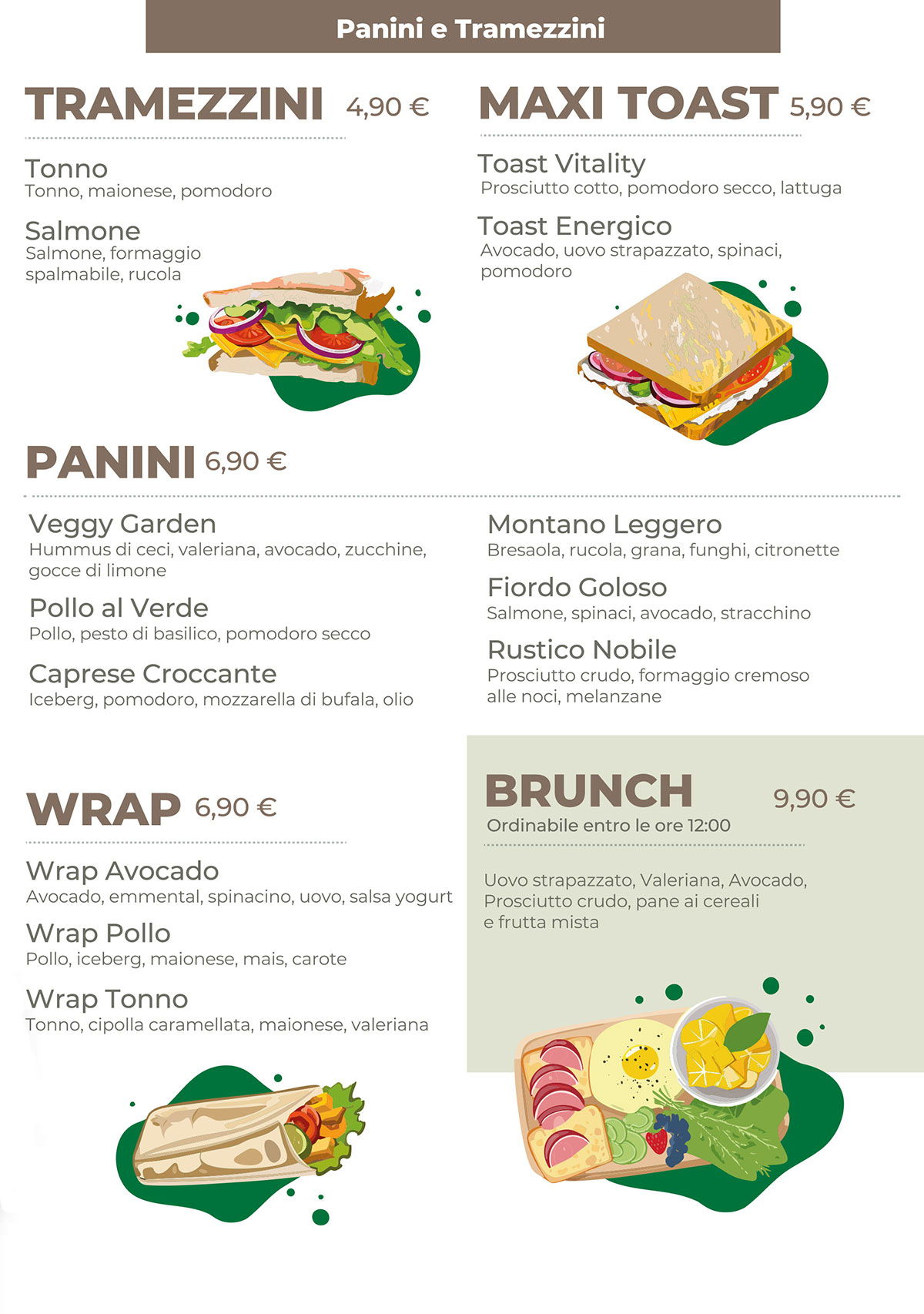 Panini e Tramezzini

TRAMEZZINI 4,90 €

Tonno
Tonno, maionese, pomodoro

Salmone
Salmone, formaggio spalmabile, rucola

MAXI TOAST 5,90 €

Toast Vitality
Prosciutto cotto, pomodoro secco, lattuga

Toast Energico
Avocado, uovo strapazzato, spinaci, pomodoro

PANINI 6,90 €

Veggy Garden
Hummus di ceci, valeriana, avocado, zucchine, gocce di limone

Pollo al Verde
Pollo, pesto di basilico, pomodoro secco

Caprese Croccante
Iceberg, pomodoro, mozzarella di bufala, olio

Montano Leggero
Bresaola, rucola, grana, funghi, citronette

Fiordo Goloso
Salmone, spinaci, avocado, stracchino

Rustico Nobile
Prosciutto crudo, formaggio cremoso alle noci, melanzane

WRAP 6,90 €

Wrap Avocado
Avocado, emmental, spinacino, uovo, salsa yogurt

Wrap Pollo
Pollo, iceberg, maionese, mais, carote

Wrap Tonno
Tonno, cipolla caramellata, maionese, valeriana

BRUNCH 9,90 €
Ordinabile entro le ore 12:00

Uovo strapazzato, Valeriana, Avocado, Prosciutto crudo, pane ai cereali e frutta mista